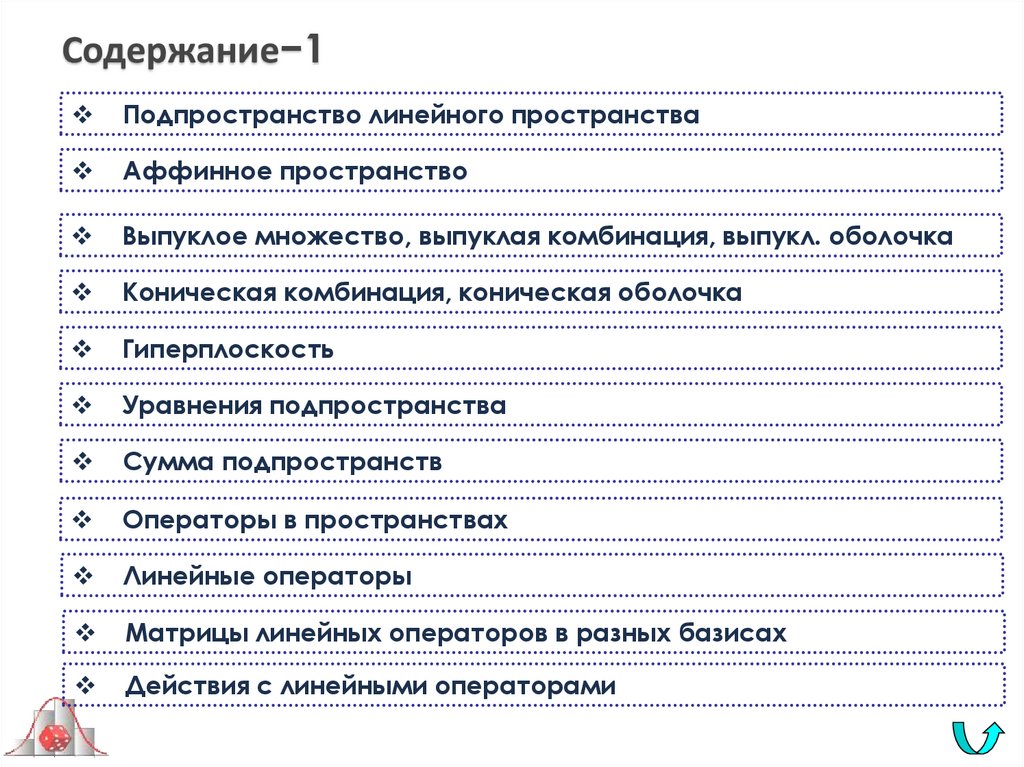 Содержание−1

❖ Подпространство линейного пространства

❖ Аффинное пространство

❖ Выпуклое множество, выпуклая комбинация, выпукл. оболочка

❖ Коническая комбинация, коническая оболочка

❖ Гиперплоскость

❖ Уравнения подпространства

❖ Сумма подпространств

❖ Операторы в пространствах

❖ Линейные операторы

❖ Матрицы линейных операторов в разных базисах

❖ Действия с линейными операторами